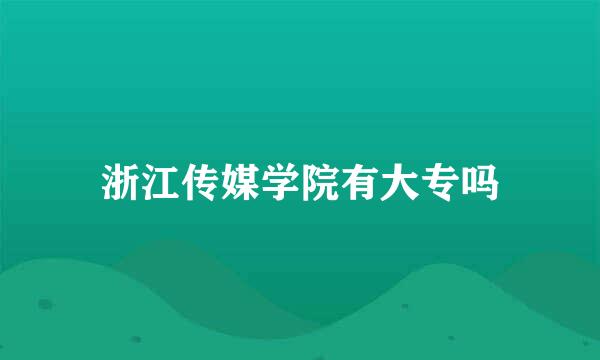 浙江传媒学院有大专吗